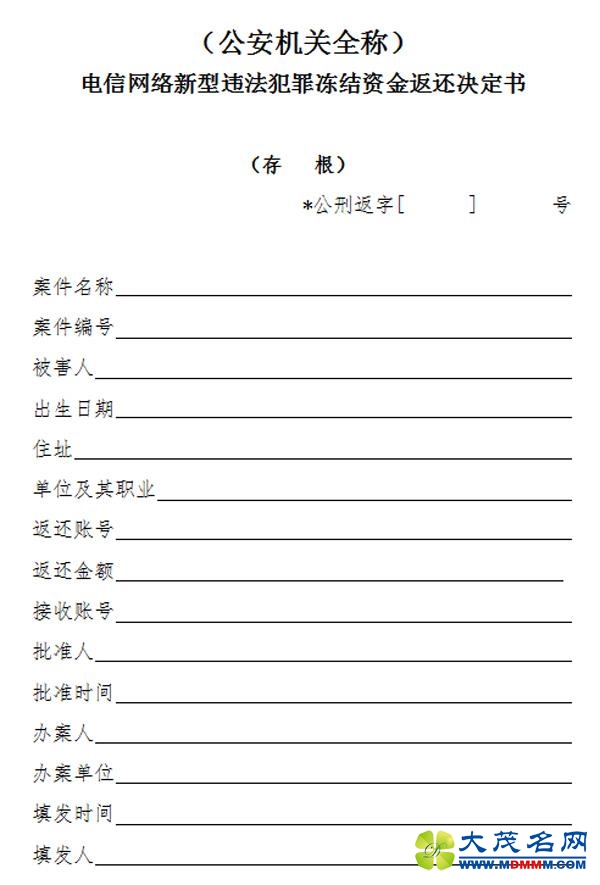 （公安机关全称）
电信网络新型违法犯罪冻结资金返还决定书

（存　根）

*公刑返字[　　]　　号

案件名称

案件编号

被害人

出生日期

住址

单位及其职业

返还账号

返还金额

接收账号

批准人

批准时间

办案人

办案单位

填发时间

填发人

大茂名网
WWW.MDMMM.COM